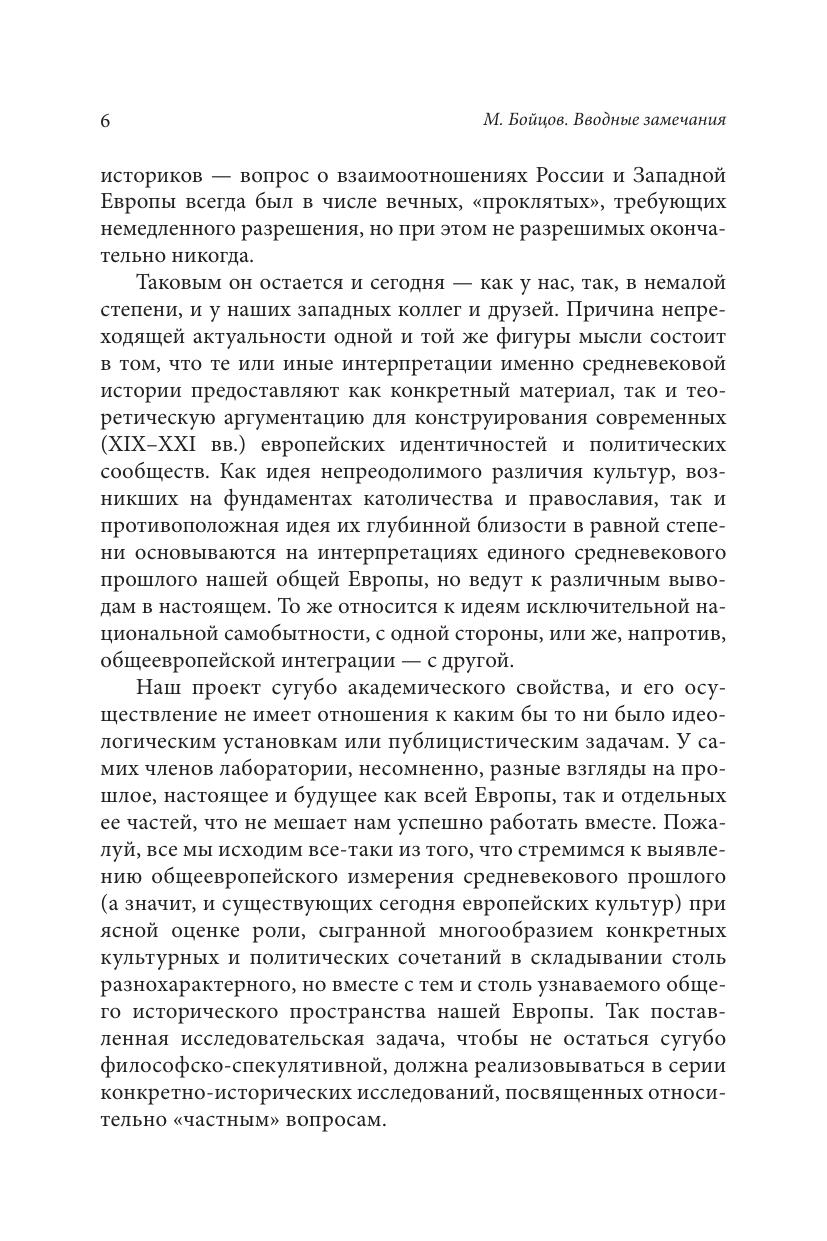 6

М. Бойцов. Вводные замечания

историков — вопрос о взаимоотношениях России и Западной Европы всегда был в числе вечных, «проклятых», требующих немедленного разрешения, но при этом не разрешимых окончательно никогда.

Таковым он остается и сегодня — как у нас, так, в немалой степени, и у наших западных коллег и друзей. Причина непреходящей актуальности одной и той же фигуры мысли состоит в том, что те или иные интерпретации именно средневековой истории предоставляют как конкретный материал, так и теоретическую аргументацию для конструирования современных (XIX–XXI вв.) европейских идентичностей и политических сообществ. Как идея непреодолимого различия культур, возникших на фундаментах католичества и православия, так и противоположная идея их глубинной близости в равной степени основываются на интерпретациях единого средневекового прошлого нашей общей Европы, но ведут к различным выводам в настоящем. То же относится к идеям исключительной национальной самобытности, с одной стороны, или же, напротив, общеевропейской интеграции — с другой.

Наш проект сугубо академического свойства, и его осуществление не имеет отношения к каким бы то ни было идеологическим установкам или публицистическим задачам. У самих членов лаборатории, несомненно, разные взгляды на прошлое, настоящее и будущее как всей Европы, так и отдельных ее частей, что не мешает нам успешно работать вместе. Пожалуй, все мы исходим все-таки из того, что стремимся к выявлению общеевропейского измерения средневекового прошлого (а значит, и существующих сегодня европейских культур) при ясной оценке роли, сыгранной многообразием конкретных культурных и политических сочетаний в складывании столь разнохарактерного, но вместе с тем и столь узнаваемого общего исторического пространства нашей Европы. Так поставленная исследовательская задача, чтобы не остаться сугубо философско-спекулятивной, должна реализовываться в серии конкретно-исторических исследований, посвященных относительно «частным» вопросам.